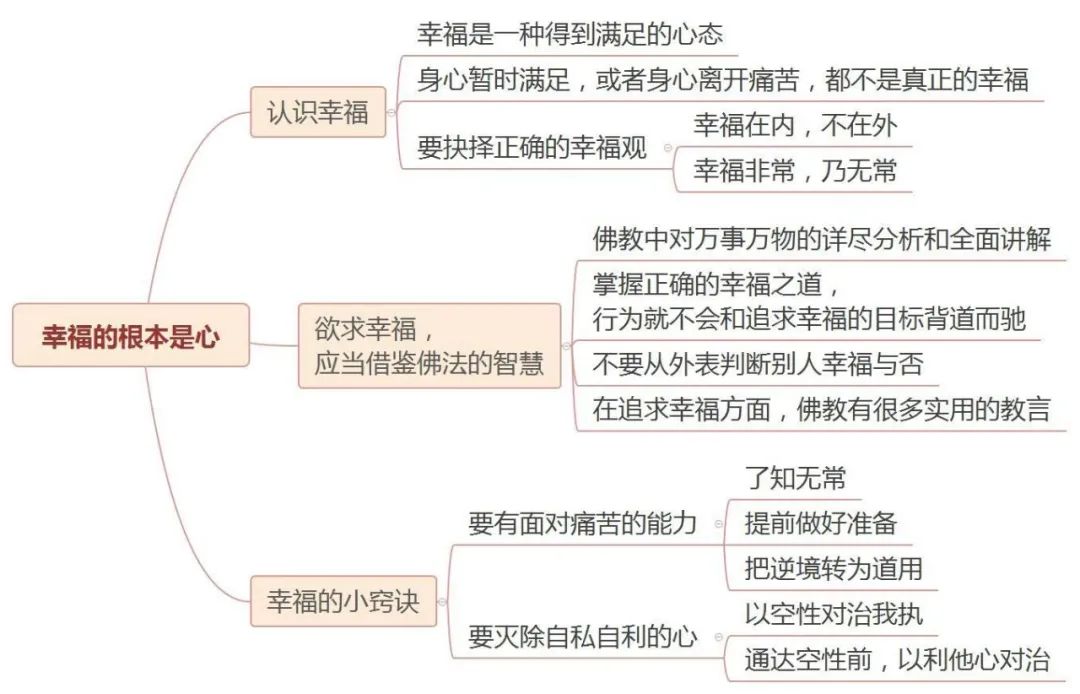 幸福的根本是心

认识幸福

幸福是一种得到满足的心态

身心暂时满足，或者身心离开痛苦，都不是真正的幸福

要抉择正确的幸福观

幸福在内，不在外

幸福非常，乃无常

欲求幸福，应当借鉴佛法的智慧

佛教中对万事万物的详尽分析和全面讲解

掌握正确的幸福之道，行为就不会和追求幸福的目标背道而驰

不要从外表判断别人幸福与否

在追求幸福方面，佛教有很多实用的教言

幸福的小窍诀

要有面对痛苦的能力

了知无常

提前做好准备

把逆境转为道用

要灭除自私自利的心

以空性对治我执

通达空性前，以利他心对治